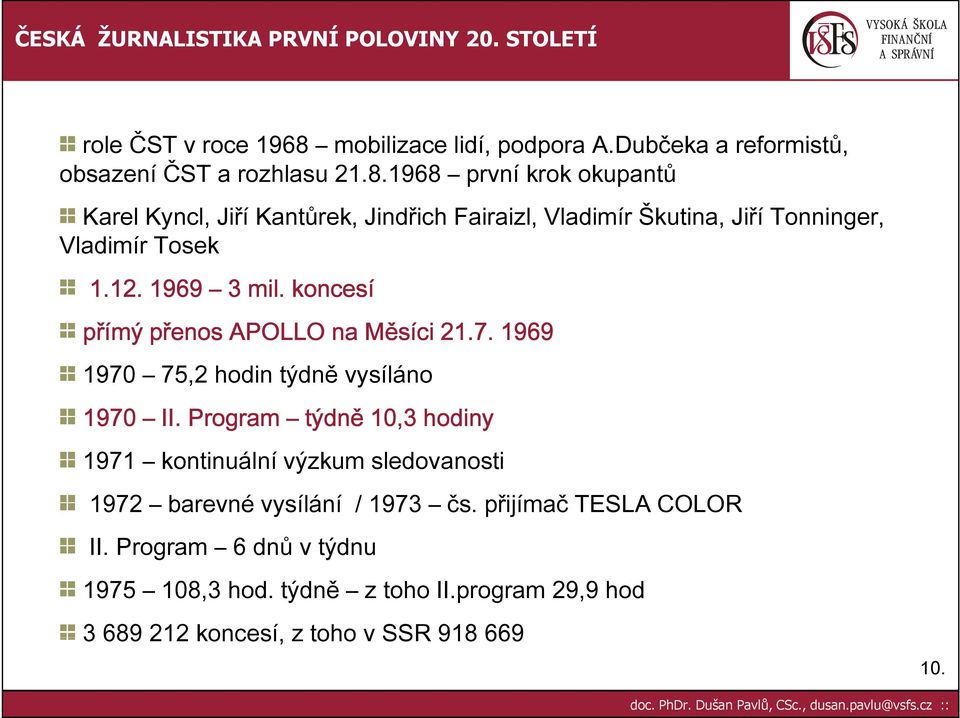 ČESKÁ ŽURNALISTIKA PRVNÍ POLOVINY 20. STOLETÍ

VŠFS VYSOKÁ ŠKOLA FINANČNÍ A SPRÁVNÍ

role ČST v roce 1968 – mobilizace lidí, podpora A.Dubčeka a reformistů, obsazení ČST a rozhlasu 21.8.1968 – první krok okupantů

Karel Kyncl, Jiří Kantůrek, Jindřich Fairaizl, Vladimír Škutina, Jiří Tonninger, Vladimír Tosek

1.12. 1969 – 3 mil. koncesí

přímý přenos APOLLO na Měsíci 21.7. 1969

1970 – 75,2 hodin týdně vysíláno

1970 – II. Program – týdně 10,3 hodiny

1971 – kontinuální výzkum sledovanosti

1972 – barevné vysílání / 1973 – čs. přijímač TESLA COLOR

II. Program – 6 dnů v týdnu

1975 – 108,3 hod. týdně – z toho II.program 29,9 hod

3 689 212 koncesí, z toho v SSR 918 669

10.

doc. PhDr. Dušan Pavlů, CSc., dusan.pavlu@vsfs.cz ::